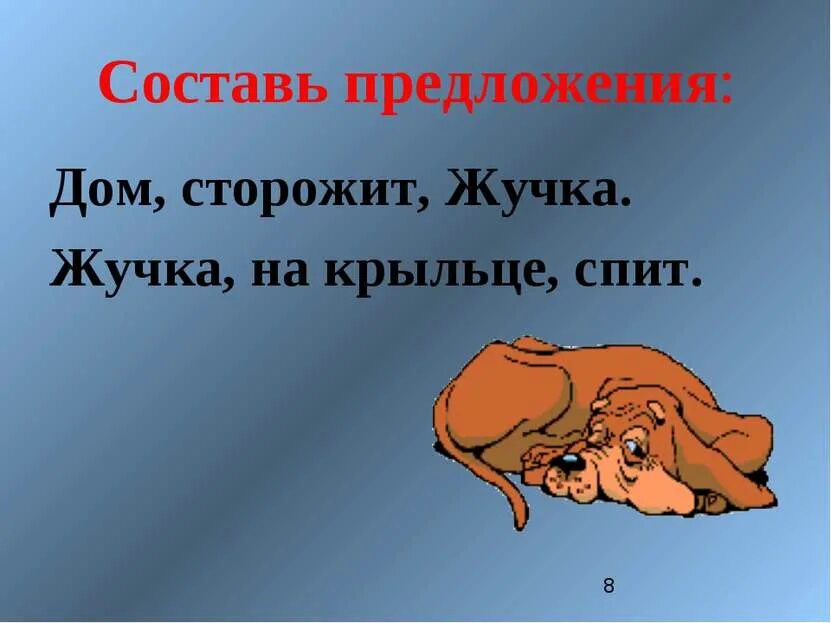 Составь предложения:

Дом, сторожит, Жучка.

Жучка, на крыльце, спит.

8